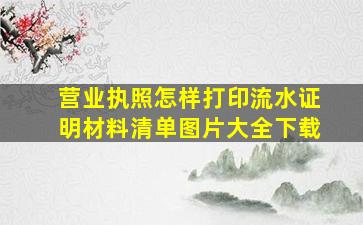 营业执照怎样打印流水证明材料清单图片大全下载